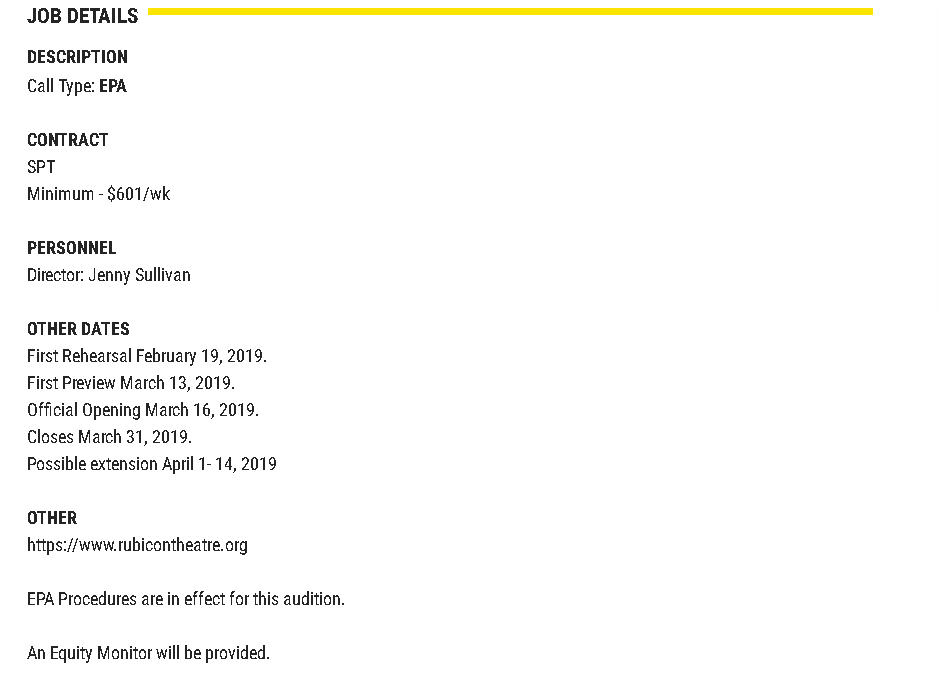 JOB DETAILS

DESCRIPTION
Call Type: EPA

CONTRACT
SPT
Minimum - $601/wk

PERSONNEL
Director: Jenny Sullivan

OTHER DATES
First Rehearsal February 19, 2019.
First Preview March 13, 2019.
Official Opening March 16, 2019.
Closes March 31, 2019.
Possible extension April 1- 14, 2019

OTHER
https://www.rubicontheatre.org

EPA Procedures are in effect for this audition.

An Equity Monitor will be provided.